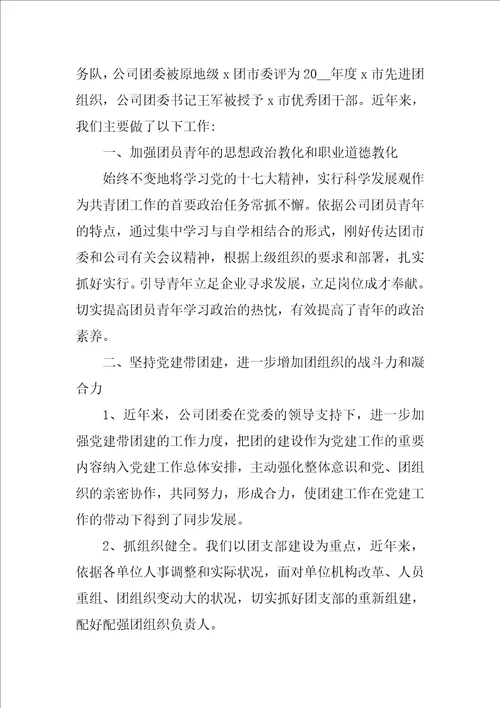 务队，公司团委被原地级 x 团市委评为 20__年度 x 市先进团组织，公司团委书记王军被授予 x 市优秀团干部。近年来，我们主要做了以下工作：

一、加强团员青年的思想政治教化和职业道德教化

始终不变地将学习党的十七大精神，实行科学发展观作为共青团工作的首要政治任务常抓不懈。依据公司团员青年的特点，通过集中学习与自学相结合的形式，刚好传达团市委和公司有关会议精神，根据上级组织的要求和部署，扎实抓好实行。引导青年立足企业寻求发展，立足岗位成才奉献。切实提高团员青年学习政治的热忱，有效提高了青年的政治素养。

二、坚持党建带团建，进一步增加团组织的战斗力和凝合力

1、近年来，公司团委在党委的领导支持下，进一步加强党建带团建的工作力度，把团的建设作为党建工作的重要内容纳入党建工作总体安排，主动强化整体意识和党、团组织的亲密协作，共同努力，形成合力，使团建工作在党建工作的带动下得到了同步发展。

2、抓组织健全。我们以团支部建设为重点，近年来，依据各单位人事调整和实际状况，面对单位机构改革、人员重组、团组织变动大的状况，切实抓好团支部的重新组建，配好配强团组织负责人。